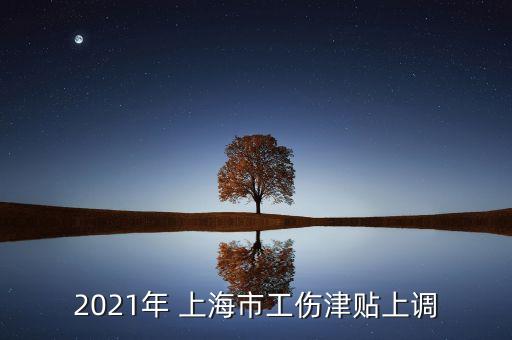 2021年 上海市工伤津贴上调